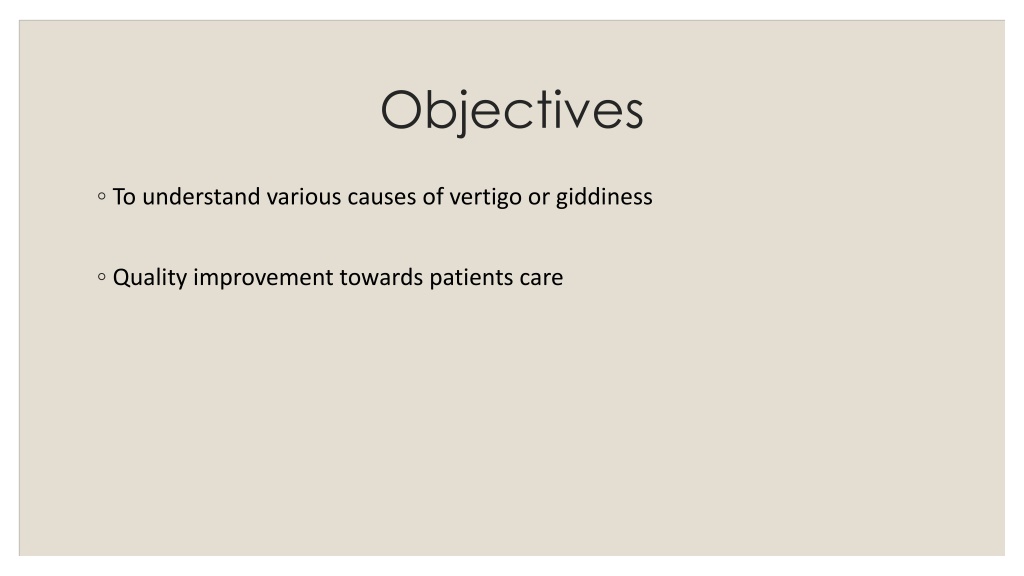 Objectives

◦ To understand various causes of vertigo or giddiness

◦ Quality improvement towards patients care